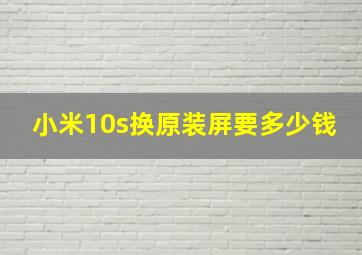 小米10s换原装屏要多少钱